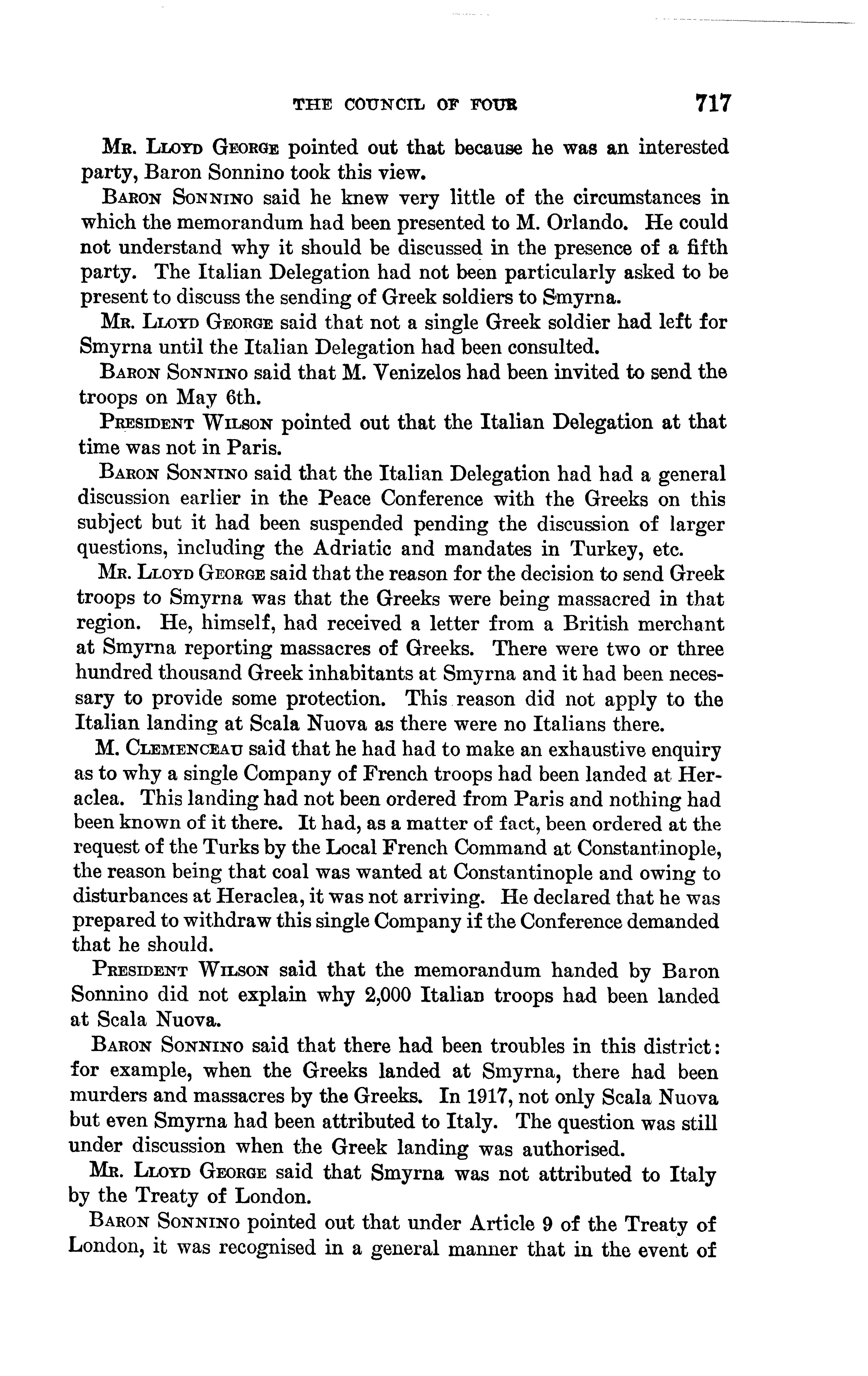 THE COUNCIL OF FOUR 717

Mr. Lloyd George pointed out that because he was an interested party, Baron Sonnino took this view.

Baron Sonnino said he knew very little of the circumstances in which the memorandum had been presented to M. Orlando. He could not understand why it should be discussed in the presence of a fifth party. The Italian Delegation had not been particularly asked to be present to discuss the sending of Greek soldiers to Smyrna.

Mr. Lloyd George said that not a single Greek soldier had left for Smyrna until the Italian Delegation had been consulted.

Baron Sonnino said that M. Venizelos had been invited to send the troops on May 6th.

President Wilson pointed out that the Italian Delegation at that time was not in Paris.

Baron Sonnino said that the Italian Delegation had had a general discussion earlier in the Peace Conference with the Greeks on this subject but it had been suspended pending the discussion of larger questions, including the Adriatic and mandates in Turkey, etc.

Mr. Lloyd George said that the reason for the decision to send Greek troops to Smyrna was that the Greeks were being massacred in that region. He, himself, had received a letter from a British merchant at Smyrna reporting massacres of Greeks. There were two or three hundred thousand Greek inhabitants at Smyrna and it had been necessary to provide some protection. This reason did not apply to the Italian landing at Scala Nuova as there were no Italians there.

M. Clemenceau said that he had had to make an exhaustive enquiry as to why a single Company of French troops had been landed at Heraclea. This landing had not been ordered from Paris and nothing had been known of it there. It had, as a matter of fact, been ordered at the request of the Turks by the Local French Command at Constantinople, the reason being that coal was wanted at Constantinople and owing to disturbances at Heraclea, it was not arriving. He declared that he was prepared to withdraw this single Company if the Conference demanded that he should.

President Wilson said that the memorandum handed by Baron Sonnino did not explain why 2,000 Italian troops had been landed at Scala Nuova.

Baron Sonnino said that there had been troubles in this district: for example, when the Greeks landed at Smyrna, there had been murders and massacres by the Greeks. In 1917, not only Scala Nuova but even Smyrna had been attributed to Italy. The question was still under discussion when the Greek landing was authorised.

Mr. Lloyd George said that Smyrna was not attributed to Italy by the Treaty of London.

Baron Sonnino pointed out that under Article 9 of the Treaty of London, it was recognised in a general manner that in the event of